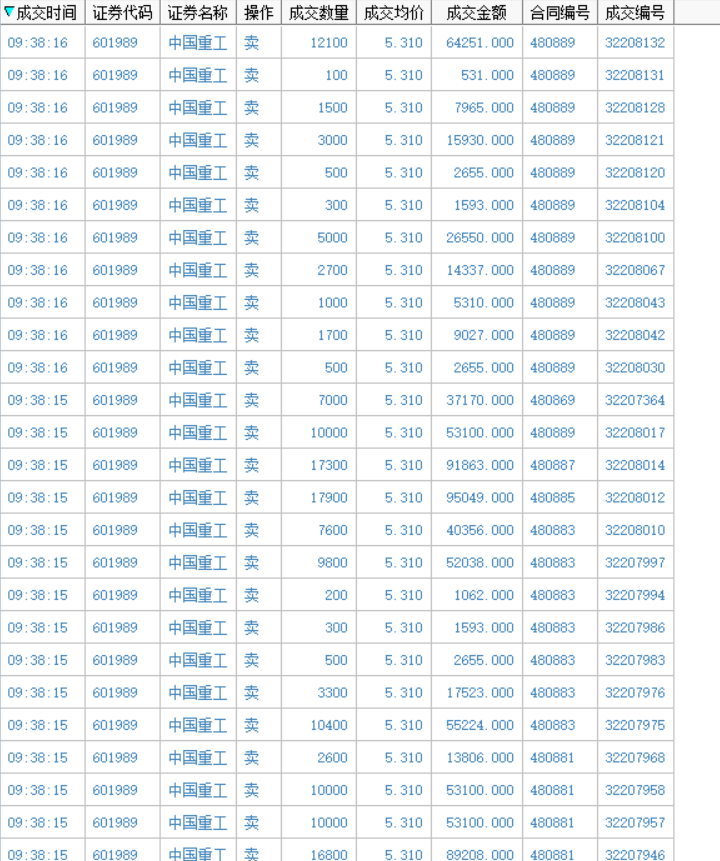 | 成交时间 | 证券代码 | 证券名称 | 操作 | 成交数量 | 成交均价 | 成交金额 | 合同编号 | 成交编号 |
|---|---|---|---|---|---|---|---|---|
| 09:38:16 | 601989 | 中国重工 | 卖 | 12100 | 5.310 | 64251.000 | 480889 | 32208132 |
| 09:38:16 | 601989 | 中国重工 | 卖 | 100 | 5.310 | 531.000 | 480889 | 32208131 |
| 09:38:16 | 601989 | 中国重工 | 卖 | 1500 | 5.310 | 7965.000 | 480889 | 32208128 |
| 09:38:16 | 601989 | 中国重工 | 卖 | 3000 | 5.310 | 15930.000 | 480889 | 32208121 |
| 09:38:16 | 601989 | 中国重工 | 卖 | 500 | 5.310 | 2655.000 | 480889 | 32208120 |
| 09:38:16 | 601989 | 中国重工 | 卖 | 300 | 5.310 | 1593.000 | 480889 | 32208104 |
| 09:38:16 | 601989 | 中国重工 | 卖 | 5000 | 5.310 | 26550.000 | 480889 | 32208100 |
| 09:38:16 | 601989 | 中国重工 | 卖 | 2700 | 5.310 | 14337.000 | 480889 | 32208067 |
| 09:38:16 | 601989 | 中国重工 | 卖 | 1000 | 5.310 | 5310.000 | 480889 | 32208043 |
| 09:38:16 | 601989 | 中国重工 | 卖 | 1700 | 5.310 | 9027.000 | 480889 | 32208042 |
| 09:38:16 | 601989 | 中国重工 | 卖 | 500 | 5.310 | 2655.000 | 480889 | 32208030 |
| 09:38:15 | 601989 | 中国重工 | 卖 | 7000 | 5.310 | 37170.000 | 480869 | 32207364 |
| 09:38:15 | 601989 | 中国重工 | 卖 | 10000 | 5.310 | 53100.000 | 480889 | 32208017 |
| 09:38:15 | 601989 | 中国重工 | 卖 | 17300 | 5.310 | 91863.000 | 480887 | 32208014 |
| 09:38:15 | 601989 | 中国重工 | 卖 | 17900 | 5.310 | 95049.000 | 480885 | 32208012 |
| 09:38:15 | 601989 | 中国重工 | 卖 | 7600 | 5.310 | 40356.000 | 480883 | 32208010 |
| 09:38:15 | 601989 | 中国重工 | 卖 | 9800 | 5.310 | 52038.000 | 480883 | 32207997 |
| 09:38:15 | 601989 | 中国重工 | 卖 | 200 | 5.310 | 1062.000 | 480883 | 32207994 |
| 09:38:15 | 601989 | 中国重工 | 卖 | 300 | 5.310 | 1593.000 | 480883 | 32207986 |
| 09:38:15 | 601989 | 中国重工 | 卖 | 500 | 5.310 | 2655.000 | 480883 | 32207983 |
| 09:38:15 | 601989 | 中国重工 | 卖 | 3300 | 5.310 | 17523.000 | 480883 | 32207976 |
| 09:38:15 | 601989 | 中国重工 | 卖 | 10400 | 5.310 | 55224.000 | 480883 | 32207975 |
| 09:38:15 | 601989 | 中国重工 | 卖 | 2600 | 5.310 | 13806.000 | 480881 | 32207968 |
| 09:38:15 | 601989 | 中国重工 | 卖 | 10000 | 5.310 | 53100.000 | 480881 | 32207958 |
| 09:38:15 | 601989 | 中国重工 | 卖 | 10000 | 5.310 | 53100.000 | 480881 | 32207957 |
| 09:38:15 | 601989 | 中国重工 | 卖 | 16800 | 5.310 | 89208.000 | 480881 | 32207946 |